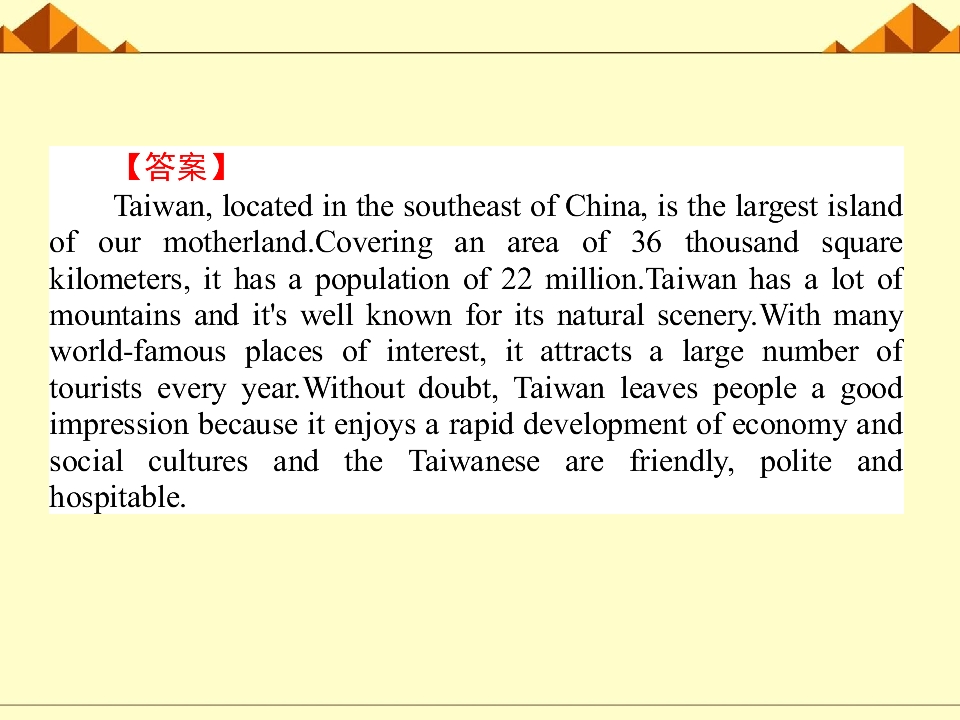 【答案】

Taiwan, located in the southeast of China, is the largest island of our motherland.Covering an area of 36 thousand square kilometers, it has a population of 22 million.Taiwan has a lot of mountains and it's well known for its natural scenery.With many world-famous places of interest, it attracts a large number of tourists every year.Without doubt, Taiwan leaves people a good impression because it enjoys a rapid development of economy and social cultures and the Taiwanese are friendly, polite and hospitable.